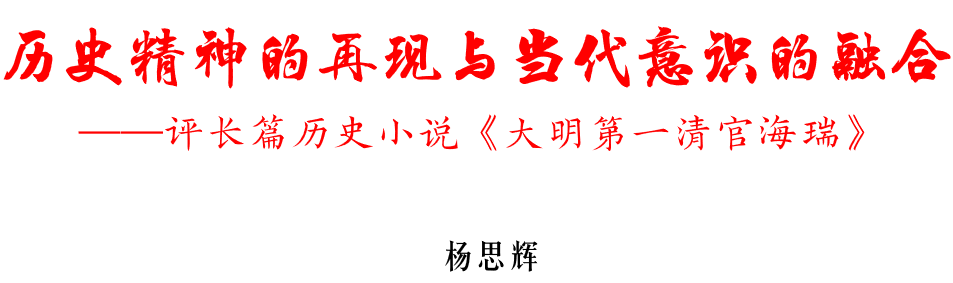 历史精神的再现与当代意识的融合

——评长篇历史小说《大明第一清官海瑞》

杨思辉